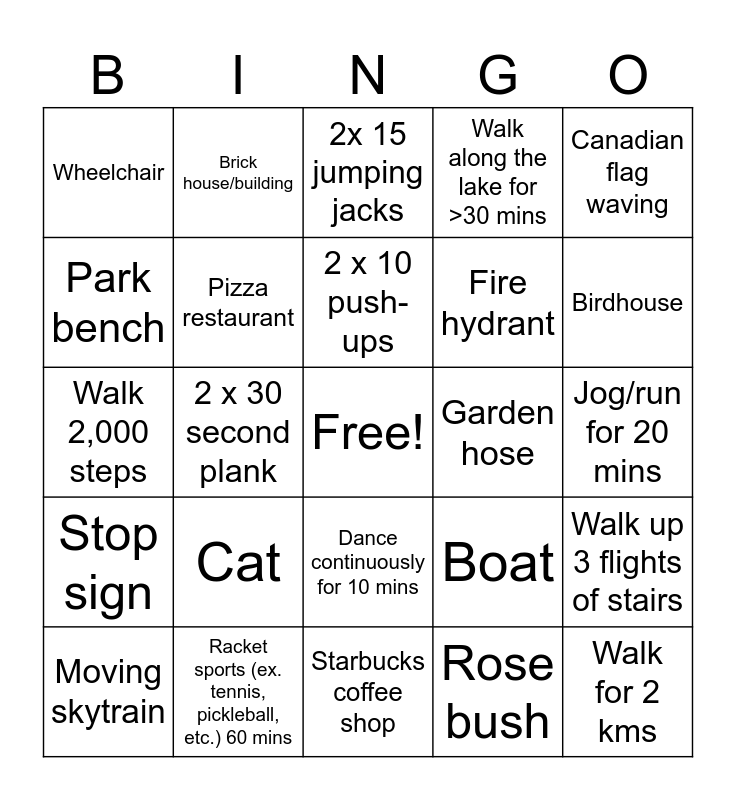 | B | I | N | G | O |
|---|---|---|---|---|
| Wheelchair | Brick house/building | 2x 15 jumping jacks | Walk along the lake for >30 mins | Canadian flag waving |
| Park bench | Pizza restaurant | 2 x 10 push-ups | Fire hydrant | Birdhouse |
| Walk 2,000 steps | 2 x 30 second plank | Free! | Garden hose | Jog/run for 20 mins |
| Stop sign | Cat | Dance continuously for 10 mins | Boat | Walk up 3 flights of stairs |
| Moving skytrain | Racket sports (ex. tennis, pickleball, etc.) 60 mins | Starbucks coffee shop | Rose bush | Walk for 2 kms |